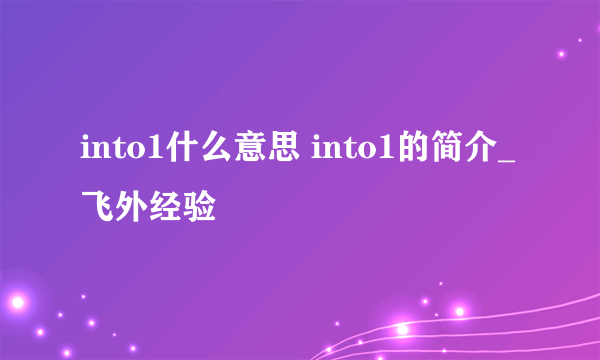 into1什么意思 into1的简介_飞外经验